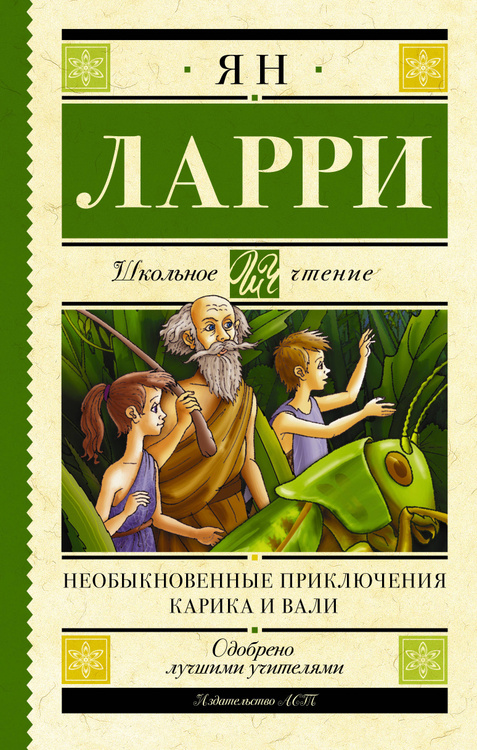 ЯН
ЛАРРИ

Школьное ШЧ чтение

НЕОБЫКНОВЕННЫЕ ПРИКЛЮЧЕНИЯ КАРИКА И ВАЛИ

Одобрено лучшими учителями

Издательство АСТ